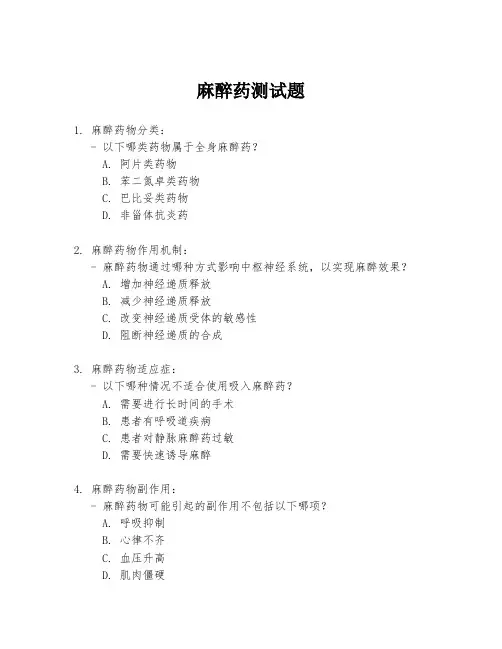 麻醉药测试题

1. 麻醉药物分类：
- 以下哪类药物属于全身麻醉药？
A. 阿片类药物
B. 苯二氮卓类药物
C. 巴比妥类药物
D. 非甾体抗炎药

2. 麻醉药物作用机制：
- 麻醉药物通过哪种方式影响中枢神经系统，以实现麻醉效果？
A. 增加神经递质释放
B. 减少神经递质释放
C. 改变神经递质受体的敏感性
D. 阻断神经递质的合成

3. 麻醉药物适应症：
- 以下哪种情况不适合使用吸入麻醉药？
A. 需要进行长时间的手术
B. 患者有呼吸道疾病
C. 患者对静脉麻醉药过敏
D. 需要快速诱导麻醉

4. 麻醉药物副作用：
- 麻醉药物可能引起的副作用不包括以下哪项？
A. 呼吸抑制
B. 心律不齐
C. 血压升高
D. 肌肉僵硬